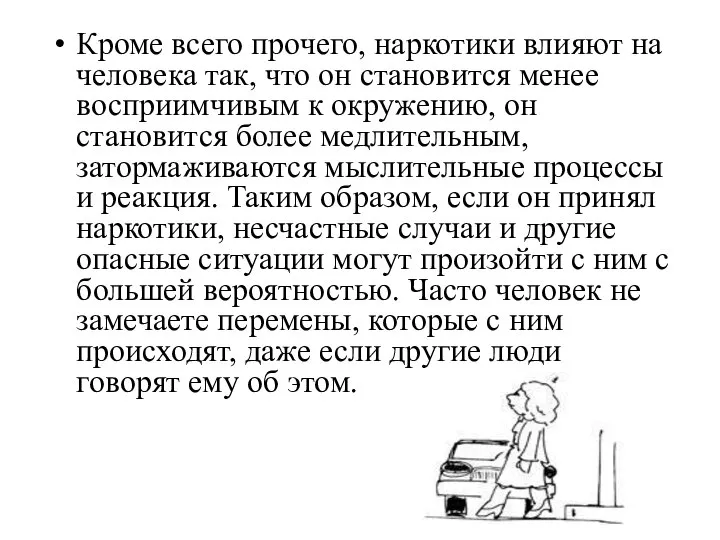 • Кроме всего прочего, наркотики влияют на человека так, что он становится менее восприимчивым к окружению, он становится более медлительным, затормаживаются мыслительные процессы и реакция. Таким образом, если он принял наркотики, несчастные случаи и другие опасные ситуации могут произойти с ним с большей вероятностью. Часто человек не замечаете перемены, которые с ним происходят, даже если другие люди говорят ему об этом.